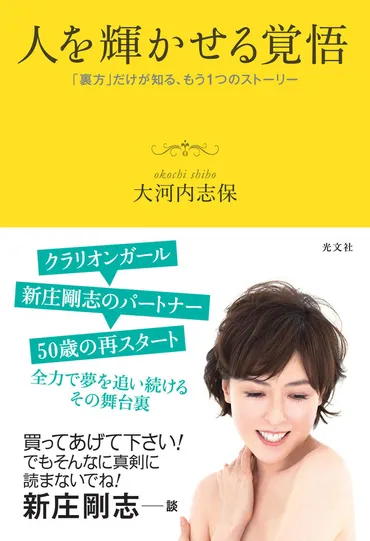 人を輝かせる覚悟

「裏方」だけが知る、もう1つのストーリー

okochi shiho
大河内志保

光文社

クラリオンガール

新庄剛志のパートナー

50歳の再スタート

全力で夢を追い続ける
その舞台裏

買ってあげて下さい!
でもそんなに真剣に
読まないでね!
新庄剛志──談